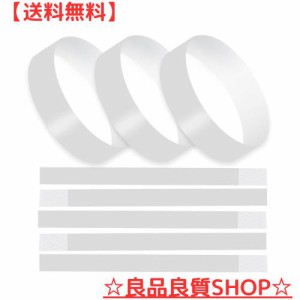 【送料無料】

☆良品良質SHOP☆